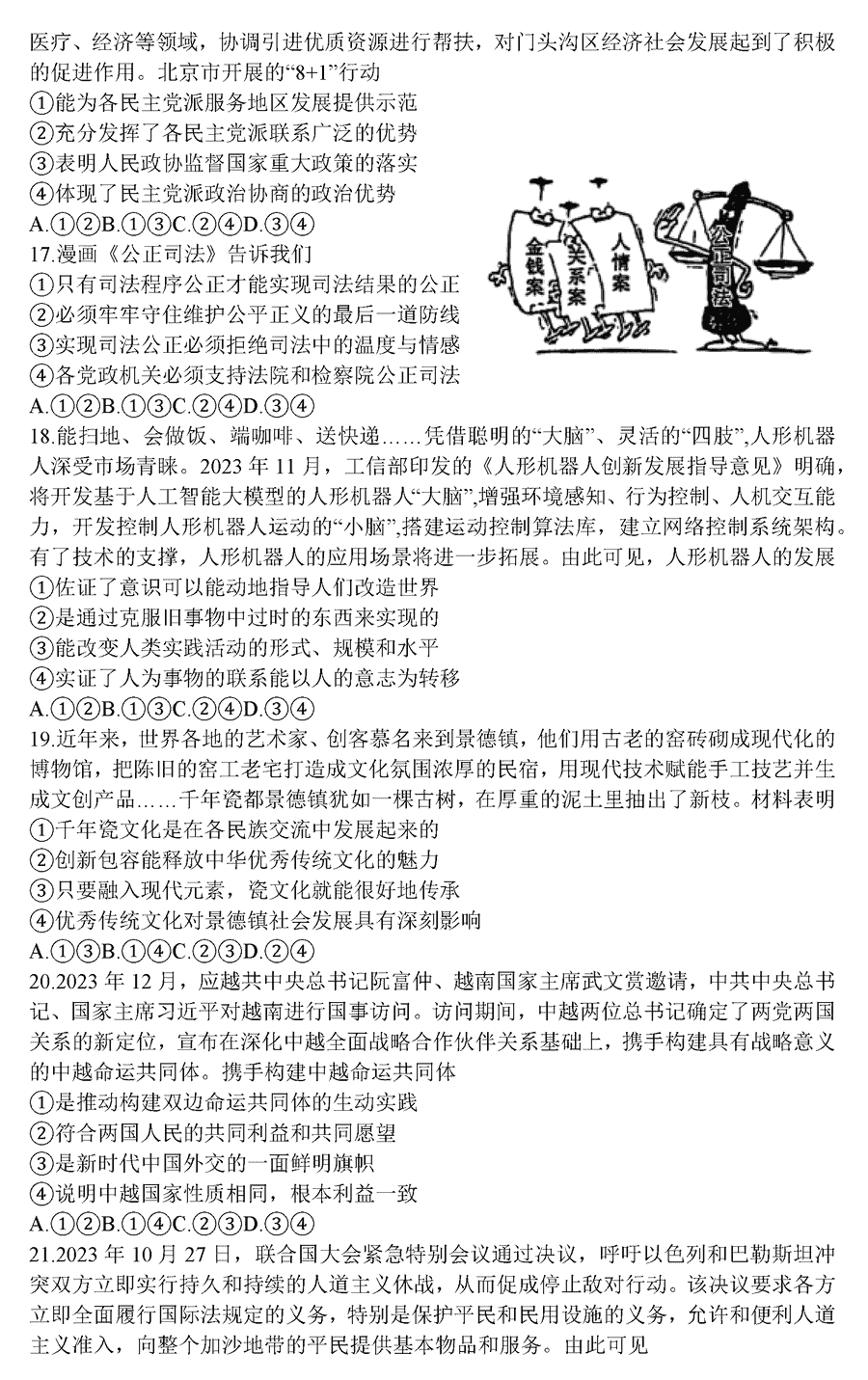 医疗、经济等领域，协调引进优质资源进行帮扶，对门头沟区经济社会发展起到了积极的促进作用。北京市开展的“8+1”行动
①能为各民主党派服务地区发展提供示范
②充分发挥了各民主党派联系广泛的优势
③表明人民政协监督国家重大政策的落实
④体现了民主党派政治协商的政治优势
A.①②B.①③C.②④D.③④
17.漫画《公正司法》告诉我们
①只有司法程序公正才能实现司法结果的公正
②必须牢牢守住维护公平正义的最后一道防线
③实现司法公正必须拒绝司法中的温度与情感
④各党政机关必须支持法院和检察院公正司法
A.①②B.①③C.②④D.③④

金钱案
关系案
人情案
公正司法

18.能扫地、会做饭、端咖啡、送快递……凭借聪明的“大脑”、灵活的“四肢”,人形机器人深受市场青睐。2023 年 11 月，工信部印发的《人形机器人创新发展指导意见》明确，将开发基于人工智能大模型的人形机器人“大脑”,增强环境感知、行为控制、人机交互能力，开发控制人形机器人运动的“小脑”,搭建运动控制算法库，建立网络控制系统架构。有了技术的支撑，人形机器人的应用场景将进一步拓展。由此可见，人形机器人的发展
①佐证了意识可以能动地指导人们改造世界
②是通过克服旧事物中过时的东西来实现的
③能改变人类实践活动的形式、规模和水平
④实证了人为事物的联系能以人的意志为转移
A.①②B.①③C.②④D.③④
19.近年来，世界各地的艺术家、创客慕名来到景德镇，他们用古老的窑砖砌成现代化的博物馆，把陈旧的窑工老宅打造成文化氛围浓厚的民宿，用现代技术赋能手工技艺并生成文创产品……千年瓷都景德镇犹如一棵古树，在厚重的泥土里抽出了新枝。材料表明
①千年瓷文化是在各民族交流中发展起来的
②创新包容能释放中华优秀传统文化的魅力
③只要融入现代元素，瓷文化就能很好地传承
④优秀传统文化对景德镇社会发展具有深刻影响
A.①③B.①④C.②③D.②④
20.2023 年 12 月，应越共中央总书记阮富仲、越南国家主席武文赏邀请，中共中央总书记、国家主席习近平对越南进行国事访问。访问期间，中越两位总书记确定了两党两国关系的新定位，宣布在深化中越全面战略合作伙伴关系基础上，携手构建具有战略意义的中越命运共同体。携手构建中越命运共同体
①是推动构建双边命运共同体的生动实践
②符合两国人民的共同利益和共同愿望
③是新时代中国外交的一面鲜明旗帜
④说明中越国家性质相同，根本利益一致
A.①②B.①④C.②③D.③④
21.2023 年 10 月 27 日，联合国大会紧急特别会议通过决议，呼吁以色列和巴勒斯坦冲突双方立即实行持久和持续的人道主义休战，从而促成停止敌对行动。该决议要求各方立即全面履行国际法规定的义务，特别是保护平民和民用设施的义务，允许和便利人道主义准入，向整个加沙地带的平民提供基本物品和服务。由此可见